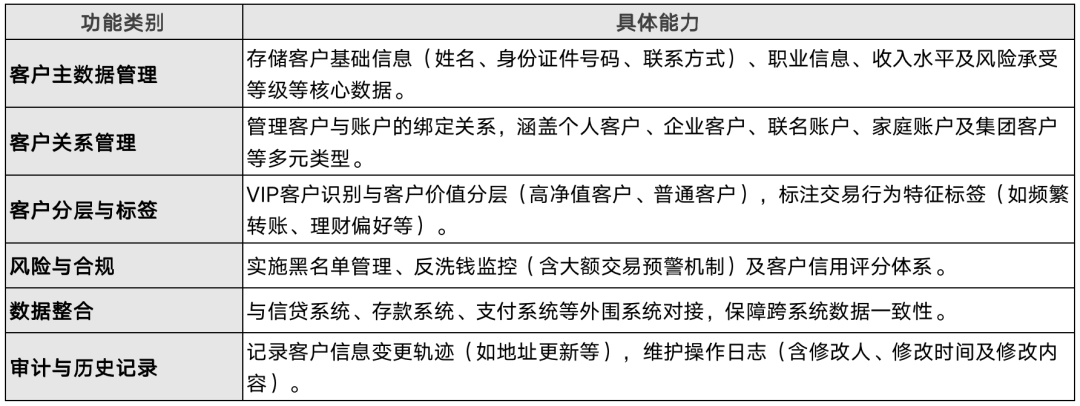 | 功能类别 | 具体能力 |
|---|---|
| 客户主数据管理 | 存储客户基础信息（姓名、身份证件号码、联系方式）、职业信息、收入水平及风险承受等级等核心数据。 |
| 客户关系管理 | 管理客户与账户的绑定关系，涵盖个人客户、企业客户、联名账户、家庭账户及集团客户等多元类型。 |
| 客户分层与标签 | VIP客户识别与客户价值分层（高净值客户、普通客户），标注交易行为特征标签（如频繁转账、理财偏好等）。 |
| 风险与合规 | 实施黑名单管理、反洗钱监控（含大额交易预警机制）及客户信用评分体系。 |
| 数据整合 | 与信贷系统、存款系统、支付系统等外围系统对接，保障跨系统数据一致性。 |
| 审计与历史记录 | 记录客户信息变更轨迹（如地址更新等），维护操作日志（含修改人、修改时间及修改内容）。 |